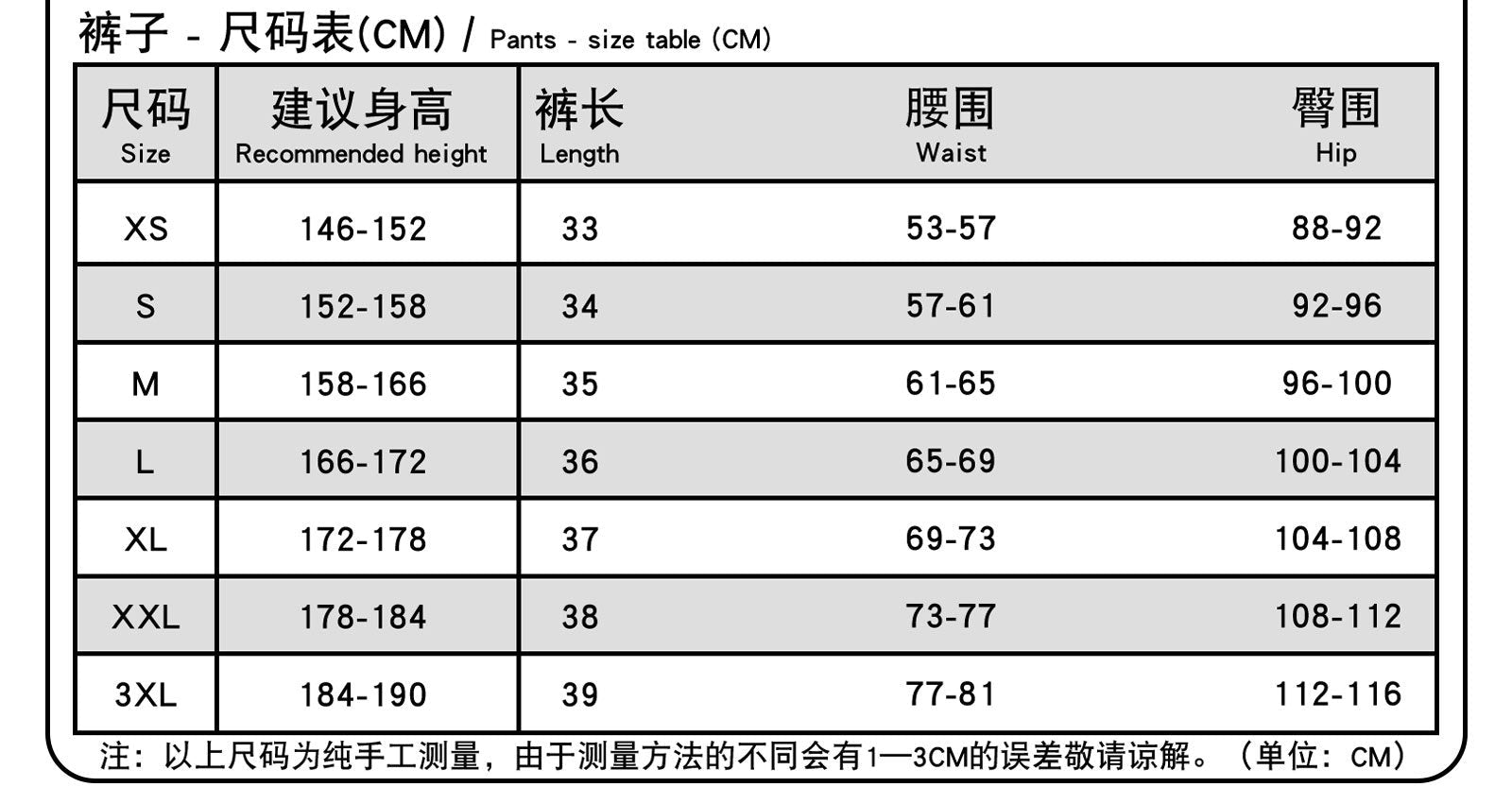 裤子 - 尺码表(CM) / Pants - size table (CM)

| 尺码 Size | 建议身高 Recommended height | 裤长 Length | 腰围 Waist | 臀围 Hip |
|---|---|---|---|---|
| XS | 146-152 | 33 | 53-57 | 88-92 |
| S | 152-158 | 34 | 57-61 | 92-96 |
| M | 158-166 | 35 | 61-65 | 96-100 |
| L | 166-172 | 36 | 65-69 | 100-104 |
| XL | 172-178 | 37 | 69-73 | 104-108 |
| XXL | 178-184 | 38 | 73-77 | 108-112 |
| 3XL | 184-190 | 39 | 77-81 | 112-116 |

注：以上尺码为纯手工测量，由于测量方法的不同会有1—3CM的误差敬请谅解。（单位：CM）